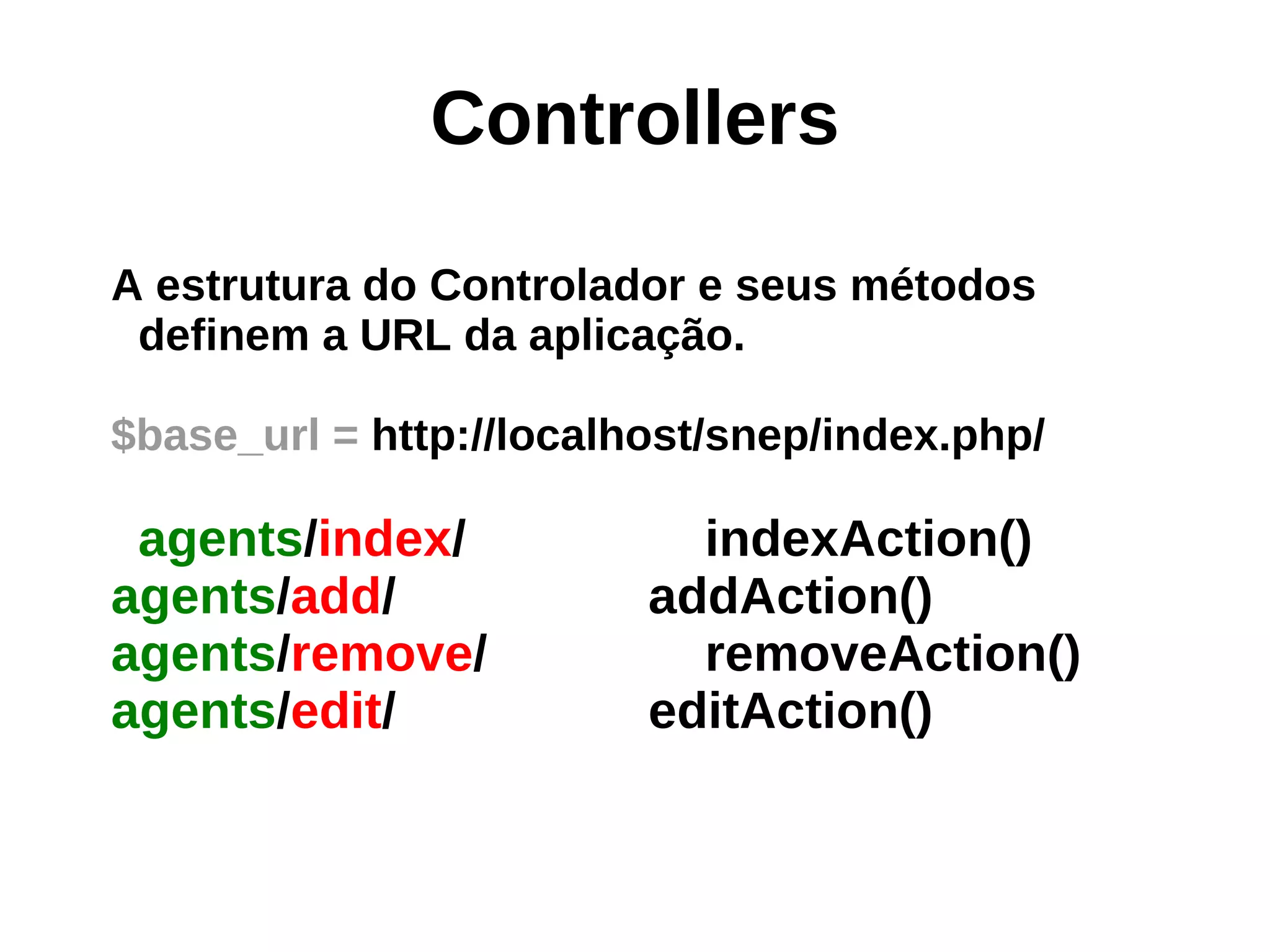 Controllers

A estrutura do Controlador e seus métodos definem a URL da aplicação.

$base_url = http://localhost/snep/index.php/

agents/index/ indexAction()
agents/add/ addAction()
agents/remove/ removeAction()
agents/edit/ editAction()